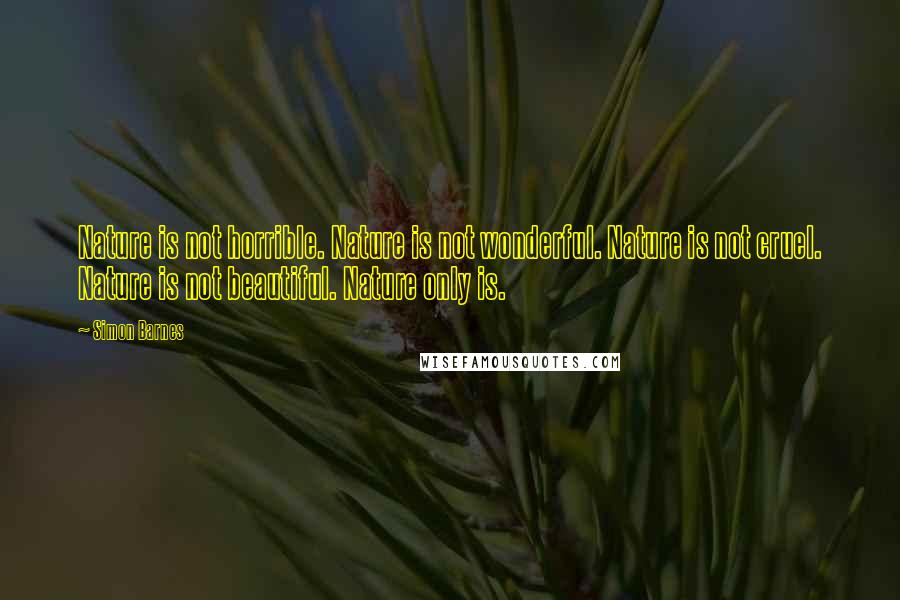 Nature is not horrible. Nature is not wonderful. Nature is not cruel. Nature is not beautiful. Nature only is.

~ Simon Barnes

WISEFAMOUSQUOTES.COM